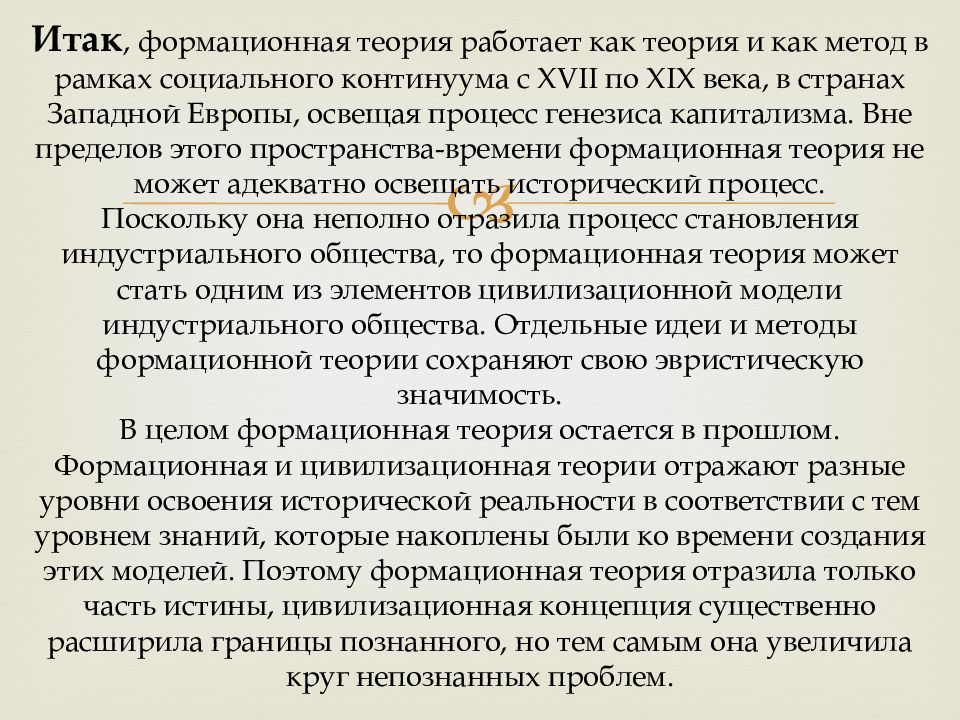 Итак, формационная теория работает как теория и как метод в рамках социального континуума с XVII по XIX века, в странах Западной Европы, освещая процесс генезиса капитализма. Вне пределов этого пространства-времени формационная теория не может адекватно освещать исторический процесс.
Поскольку она неполно отразила процесс становления индустриального общества, то формационная теория может стать одним из элементов цивилизационной модели индустриального общества. Отдельные идеи и методы формационной теории сохраняют свою эвристическую значимость.
В целом формационная теория остается в прошлом. Формационная и цивилизационная теории отражают разные уровни освоения исторической реальности в соответствии с тем уровнем знаний, которые накоплены были ко времени создания этих моделей. Поэтому формационная теория отразила только часть истины, цивилизационная концепция существенно расширила границы познанного, но тем самым она увеличила круг непознанных проблем.